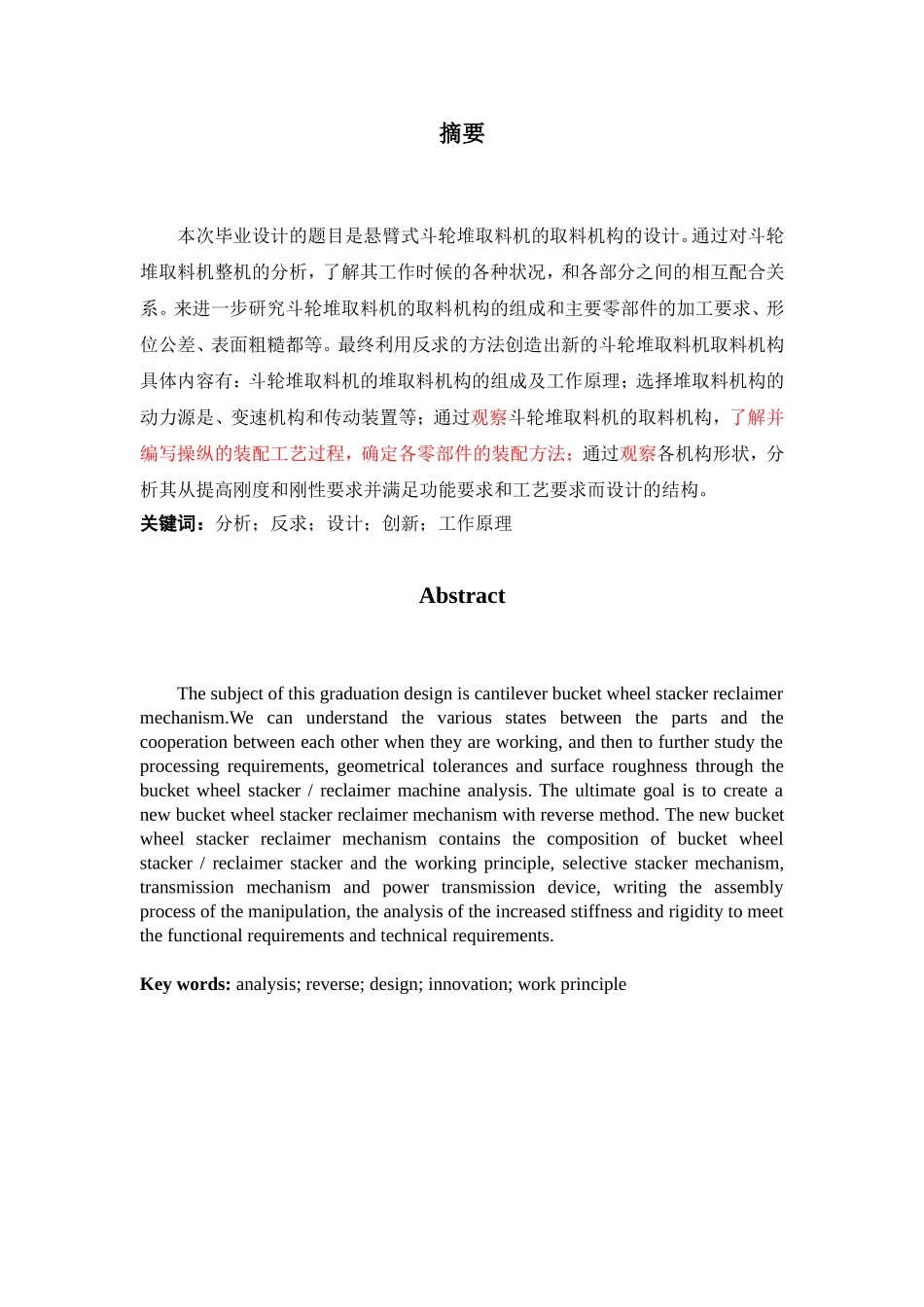 摘要

本次毕业设计的题目是悬臂式斗轮堆取料机的取料机构的设计。通过对斗轮堆取料机整机的分析，了解其工作时候的各种状况，和各部分之间的相互配合关系。来进一步研究斗轮堆取料机的取料机构的组成和主要零部件的加工要求、形位公差、表面粗糙都等。最终利用反求的方法创造出新的斗轮堆取料机取料机构具体内容有：斗轮堆取料机的堆取料机构的组成及工作原理；选择堆取料机构的动力源是、变速机构和传动装置等；通过观察斗轮堆取料机的取料机构，了解并编写操纵的装配工艺过程，确定各零部件的装配方法；通过观察各机构形状，分析其从提高刚度和刚性要求并满足功能要求和工艺要求而设计的结构。
关键词：分析；反求；设计；创新；工作原理

Abstract

The subject of this graduation design is cantilever bucket wheel stacker reclaimer mechanism.We can understand the various states between the parts and the cooperation between each other when they are working, and then to further study the processing requirements, geometrical tolerances and surface roughness through the bucket wheel stacker / reclaimer machine analysis. The ultimate goal is to create a new bucket wheel stacker reclaimer mechanism with reverse method. The new bucket wheel stacker reclaimer mechanism contains the composition of bucket wheel stacker / reclaimer stacker and the working principle, selective stacker mechanism, transmission mechanism and power transmission device, writing the assembly process of the manipulation, the analysis of the increased stiffness and rigidity to meet the functional requirements and technical requirements.

Key words: analysis; reverse; design; innovation; work principle